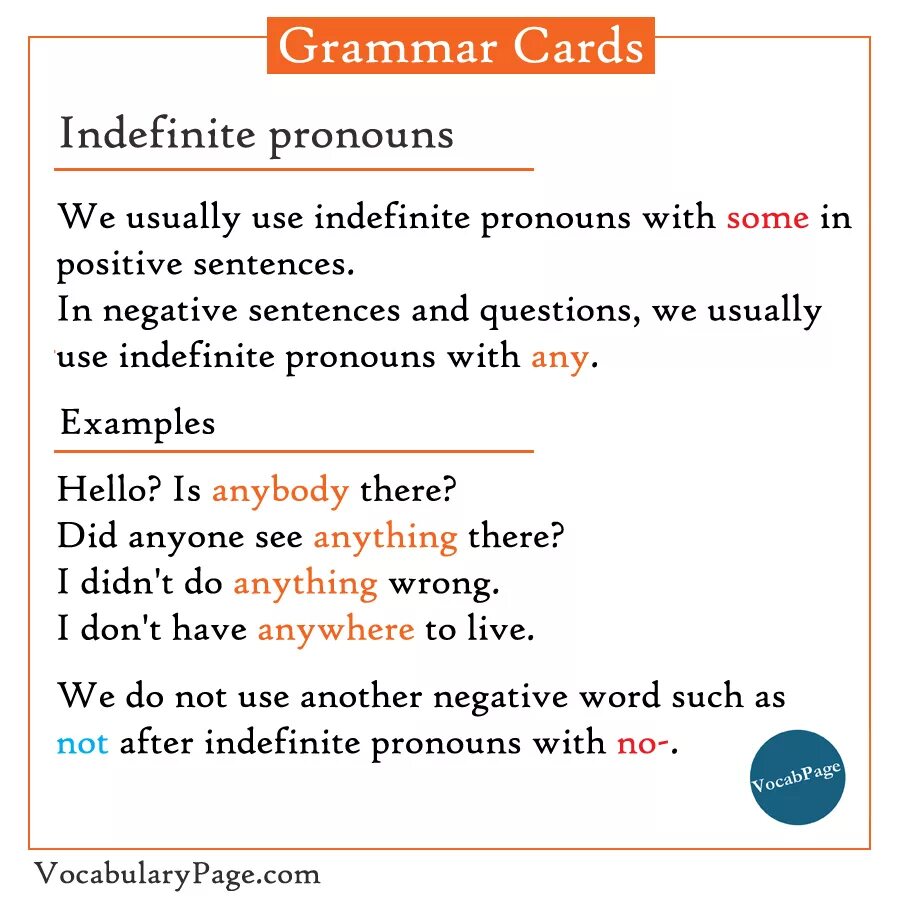 Grammar Cards

Indefinite pronouns

We usually use indefinite pronouns with some in positive sentences.
In negative sentences and questions, we usually use indefinite pronouns with any.

Examples

Hello? Is anybody there?
Did anyone see anything there?
I didn't do anything wrong.
I don't have anywhere to live.

We do not use another negative word such as not after indefinite pronouns with no-.

VocabPage

VocabularyPage.com